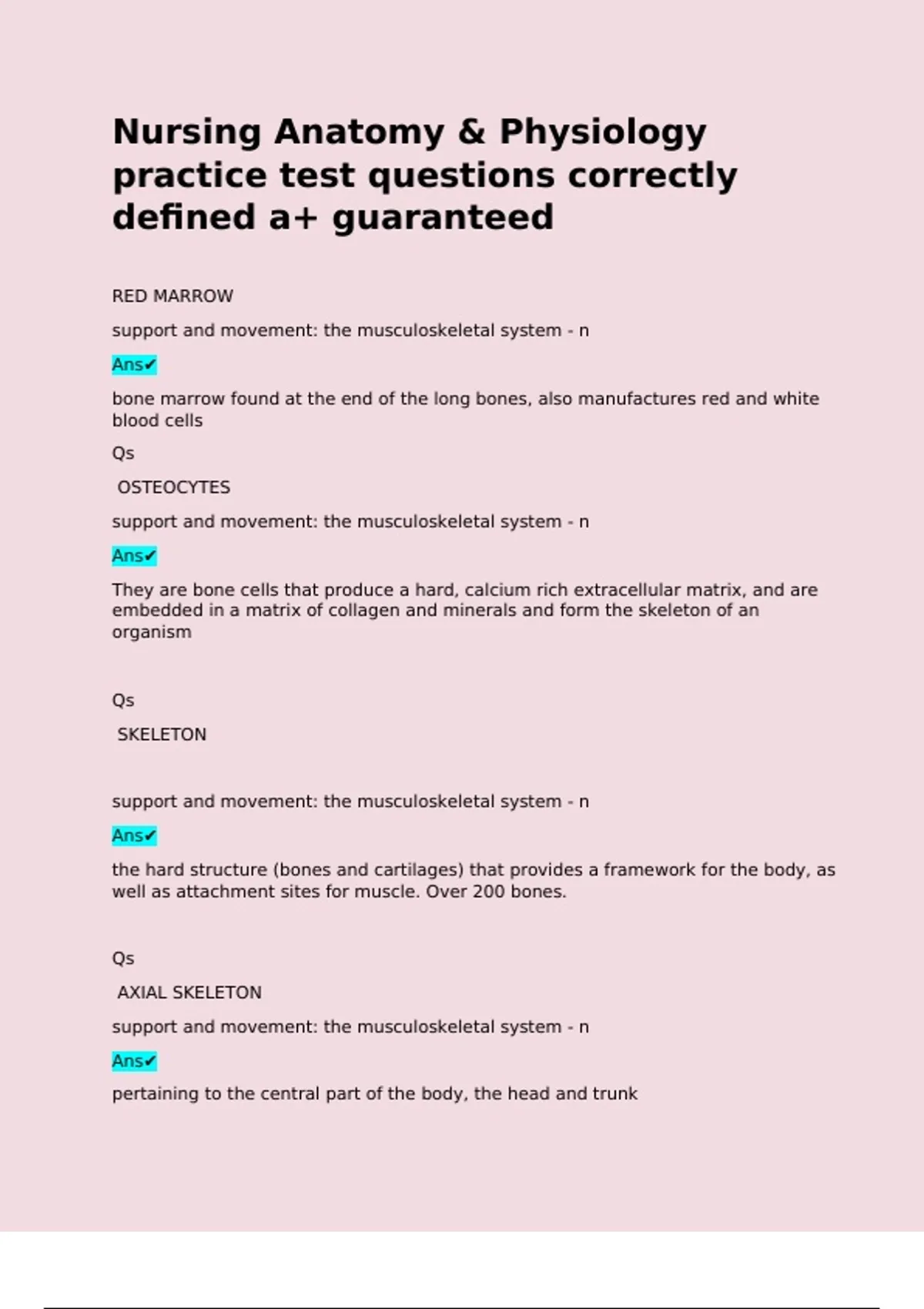 Nursing Anatomy & Physiology practice test questions correctly defined a+ guaranteed

RED MARROW

support and movement: the musculoskeletal system - n

Ans✔

bone marrow found at the end of the long bones, also manufactures red and white blood cells

Qs

OSTEOCYTES

support and movement: the musculoskeletal system - n

Ans✔

They are bone cells that produce a hard, calcium rich extracellular matrix, and are embedded in a matrix of collagen and minerals and form the skeleton of an organism

Qs

SKELETON

support and movement: the musculoskeletal system - n

Ans✔

the hard structure (bones and cartilages) that provides a framework for the body, as well as attachment sites for muscle. Over 200 bones.

Qs

AXIAL SKELETON

support and movement: the musculoskeletal system - n

Ans✔

pertaining to the central part of the body, the head and trunk